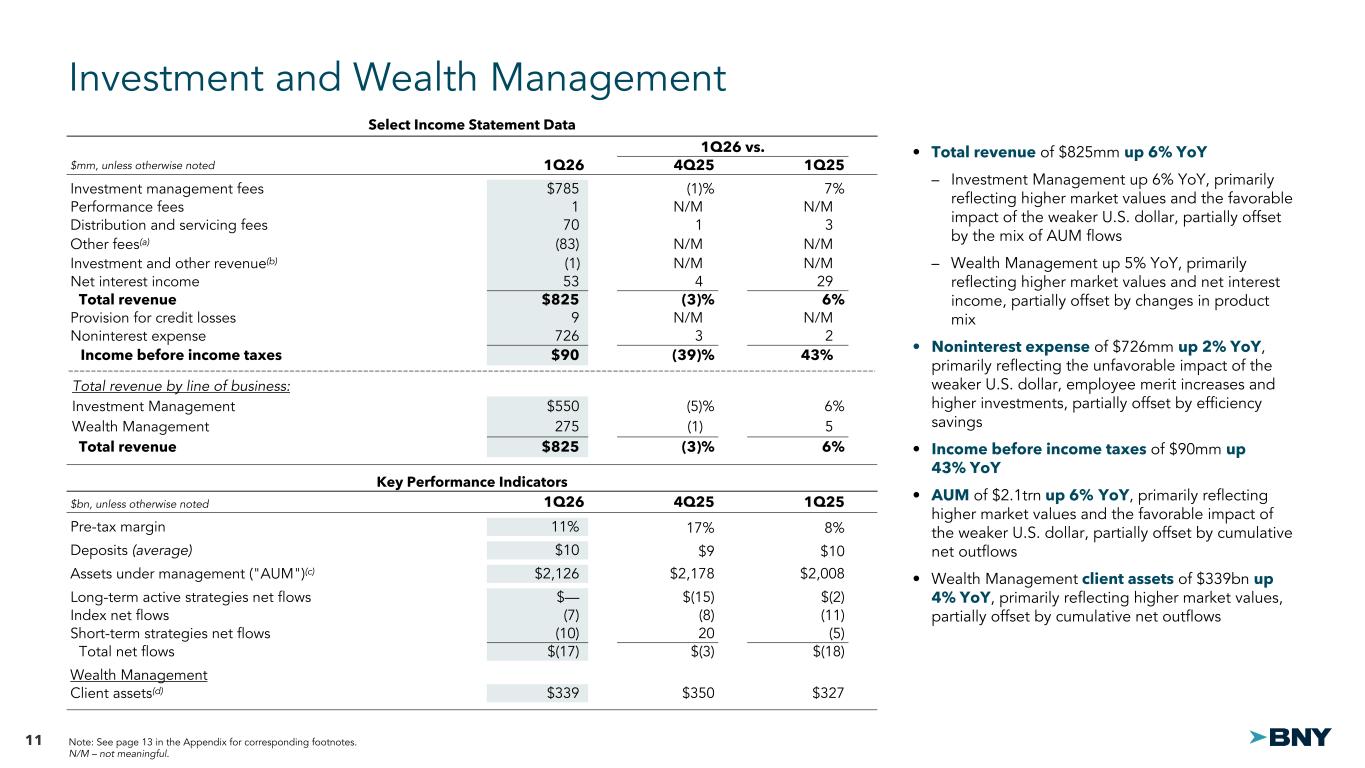 Investment and Wealth Management

Select Income Statement Data

| $mm, unless otherwise noted | 1Q26 | 1Q26 vs. 4Q25 | 1Q26 vs. 1Q25 |
|---|---|---|---|
| Investment management fees | $785 | (1)% | 7% |
| Performance fees | 1 | N/M | N/M |
| Distribution and servicing fees | 70 | 1 | 3 |
| Other fees$^{(a)}$ | (83) | N/M | N/M |
| Investment and other revenue$^{(b)}$ | (1) | N/M | N/M |
| Net interest income | 53 | 4 | 29 |
| Total revenue | $825 | (3)% | 6% |
| Provision for credit losses | 9 | N/M | N/M |
| Noninterest expense | 726 | 3 | 2 |
| Income before income taxes | $90 | (39)% | 43% |
| Total revenue by line of business: | | | |
| Investment Management | $550 | (5)% | 6% |
| Wealth Management | 275 | (1) | 5 |
| Total revenue | $825 | (3)% | 6% |

Key Performance Indicators

| $bn, unless otherwise noted | 1Q26 | 4Q25 | 1Q25 |
|---|---|---|---|
| Pre-tax margin | 11% | 17% | 8% |
| Deposits (average) | $10 | $9 | $10 |
| Assets under management ("AUM")$^{(c)}$ | $2,126 | $2,178 | $2,008 |
| Long-term active strategies net flows | $— | $(15) | $(2) |
| Index net flows | (7) | (8) | (11) |
| Short-term strategies net flows | (10) | 20 | (5) |
| Total net flows | $(17) | $(3) | $(18) |
| Wealth Management | | | |
| Client assets$^{(d)}$ | $339 | $350 | $327 |

• Total revenue of $825mm up 6% YoY
– Investment Management up 6% YoY, primarily reflecting higher market values and the favorable impact of the weaker U.S. dollar, partially offset by the mix of AUM flows
– Wealth Management up 5% YoY, primarily reflecting higher market values and net interest income, partially offset by changes in product mix
• Noninterest expense of $726mm up 2% YoY, primarily reflecting the unfavorable impact of the weaker U.S. dollar, employee merit increases and higher investments, partially offset by efficiency savings
• Income before income taxes of $90mm up 43% YoY
• AUM of $2.1trn up 6% YoY, primarily reflecting higher market values and the favorable impact of the weaker U.S. dollar, partially offset by cumulative net outflows
• Wealth Management client assets of $339bn up 4% YoY, primarily reflecting higher market values, partially offset by cumulative net outflows

11
Note: See page 13 in the Appendix for corresponding footnotes.
N/M – not meaningful.
BNY